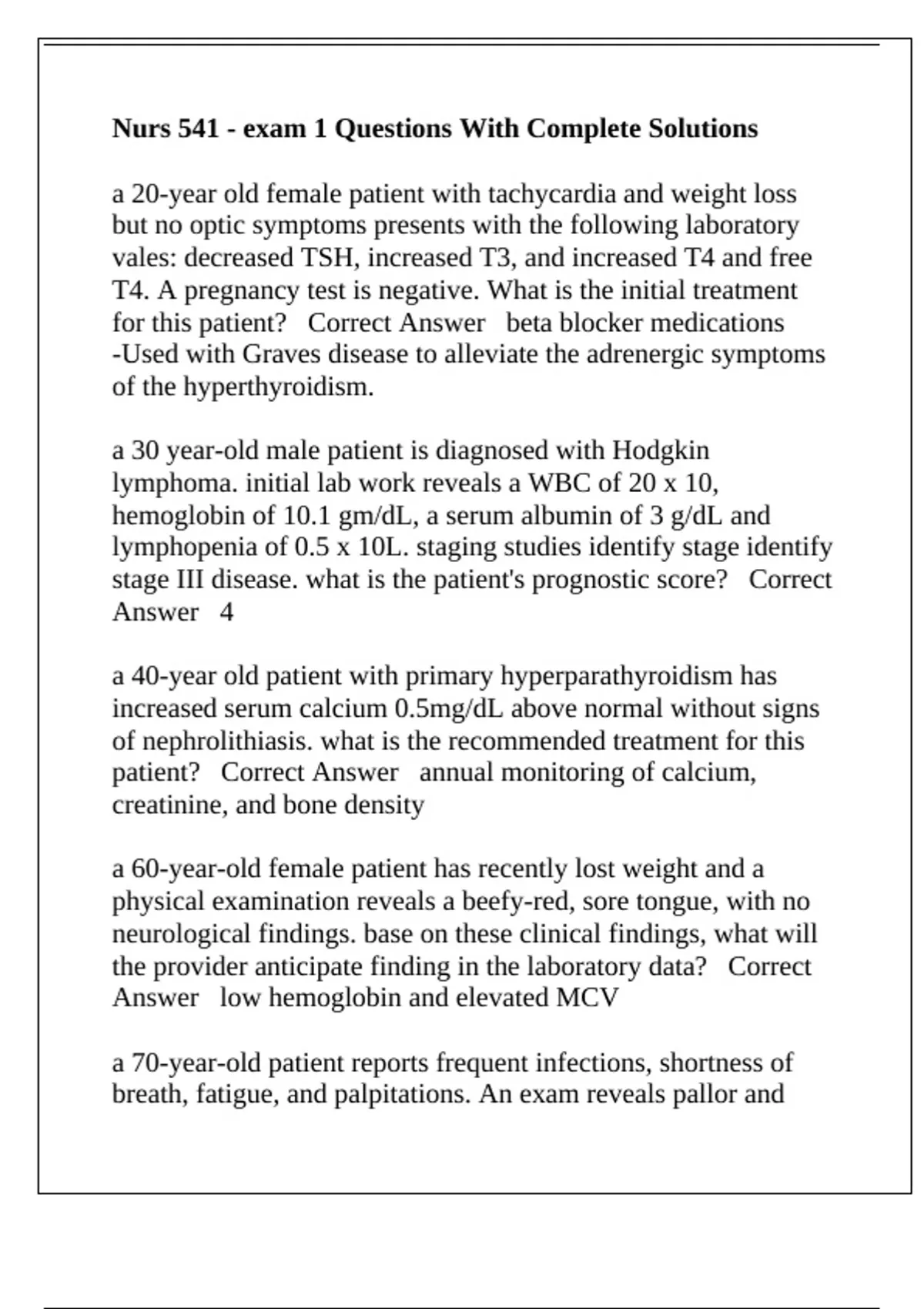 Nurs 541 - exam 1 Questions With Complete Solutions

a 20-year old female patient with tachycardia and weight loss but no optic symptoms presents with the following laboratory vales: decreased TSH, increased T3, and increased T4 and free T4. A pregnancy test is negative. What is the initial treatment for this patient?   Correct Answer   beta blocker medications -Used with Graves disease to alleviate the adrenergic symptoms of the hyperthyroidism.

a 30 year-old male patient is diagnosed with Hodgkin lymphoma. initial lab work reveals a WBC of 20 x 10, hemoglobin of 10.1 gm/dL, a serum albumin of 3 g/dL and lymphopenia of 0.5 x 10L. staging studies identify stage identify stage III disease. what is the patient's prognostic score?   Correct Answer   4

a 40-year old patient with primary hyperparathyroidism has increased serum calcium 0.5mg/dL above normal without signs of nephrolithiasis. what is the recommended treatment for this patient?   Correct Answer   annual monitoring of calcium, creatinine, and bone density

a 60-year-old female patient has recently lost weight and a physical examination reveals a beefy-red, sore tongue, with no neurological findings. base on these clinical findings, what will the provider anticipate finding in the laboratory data?   Correct Answer   low hemoglobin and elevated MCV

a 70-year-old patient reports frequent infections, shortness of breath, fatigue, and palpitations. An exam reveals pallor and